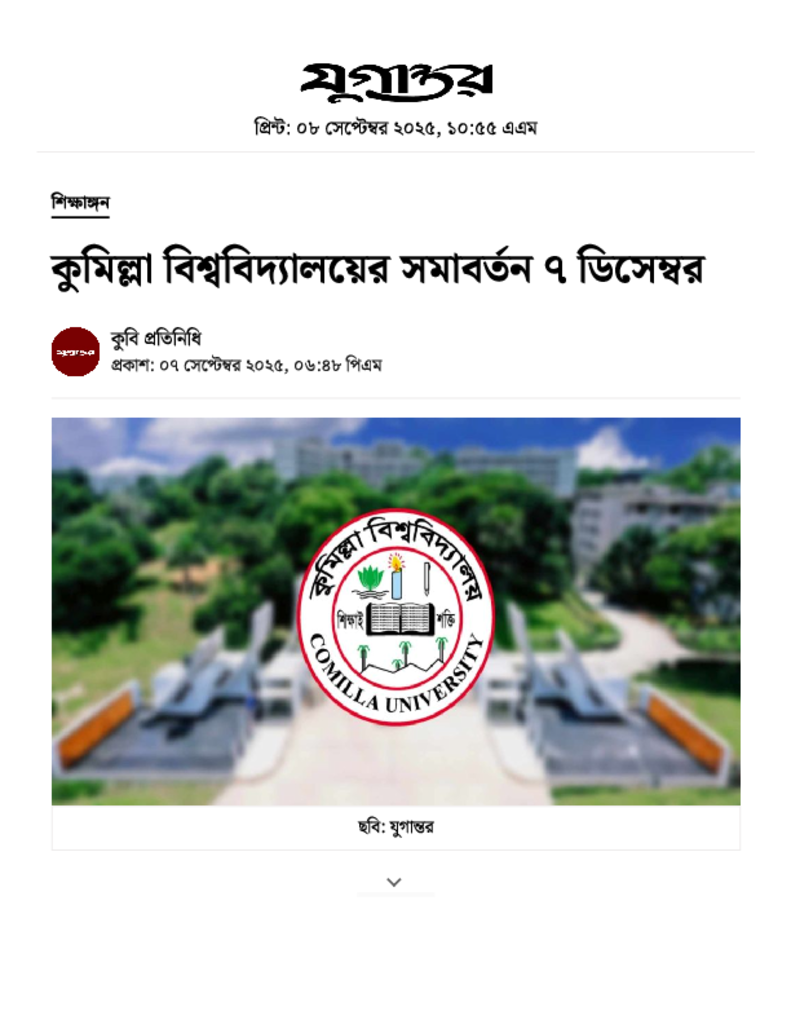 যুগান্তর

প্রিন্ট: ০৮ সেপ্টেম্বর ২০২৫, ১০:৫৫ এএম

শিক্ষাঙ্গন

কুমিল্লা বিশ্ববিদ্যালয়ের সমাবর্তন ৭ ডিসেম্বর

যুগান্তর

কুবি প্রতিনিধি
প্রকাশ: ০৭ সেপ্টেম্বর ২০২৫, ০৬:৪৮ পিএম

কুমিল্লা বিশ্ববিদ্যালয়
শিক্ষাই শক্তি
COMILLA UNIVERSITY

ছবি: যুগান্তর